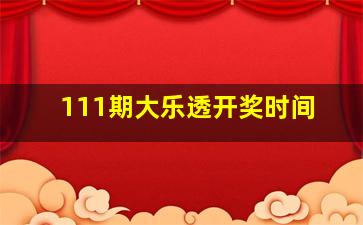 111期大乐透开奖时间